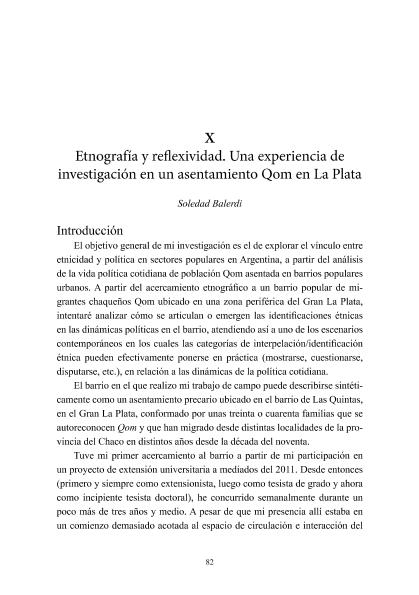 X

Etnografía y reflexividad. Una experiencia de investigación en un asentamiento Qom en La Plata

Soledad Balerdi

Introducción

El objetivo general de mi investigación es el de explorar el vínculo entre etnicidad y política en sectores populares en Argentina, a partir del análisis de la vida política cotidiana de población Qom asentada en barrios populares urbanos. A partir del acercamiento etnográfico a un barrio popular de migrantes chaqueños Qom ubicado en una zona periférica del Gran La Plata, intentaré analizar cómo se articulan o emergen las identificaciones étnicas en las dinámicas políticas en el barrio, atendiendo así a uno de los escenarios contemporáneos en los cuales las categorías de interpelación/identificación étnica pueden efectivamente ponerse en práctica (mostrarse, cuestionarse, disputarse, etc.), en relación a las dinámicas de la política cotidiana.

El barrio en el que realizo mi trabajo de campo puede describirse sintéticamente como un asentamiento precario ubicado en el barrio de Las Quintas, en el Gran La Plata, conformado por unas treinta o cuarenta familias que se autoreconocen Qom y que han migrado desde distintas localidades de la provincia del Chaco en distintos años desde la década del noventa.

Tuve mi primer acercamiento al barrio a partir de mi participación en un proyecto de extensión universitaria a mediados del 2011. Desde entonces (primero y siempre como extensionista, luego como tesista de grado y ahora como incipiente tesista doctoral), he concurrido semanalmente durante un poco más de tres años y medio. A pesar de que mi presencia allí estaba en un comienzo demasiado acotada al espacio de circulación e interacción del

82